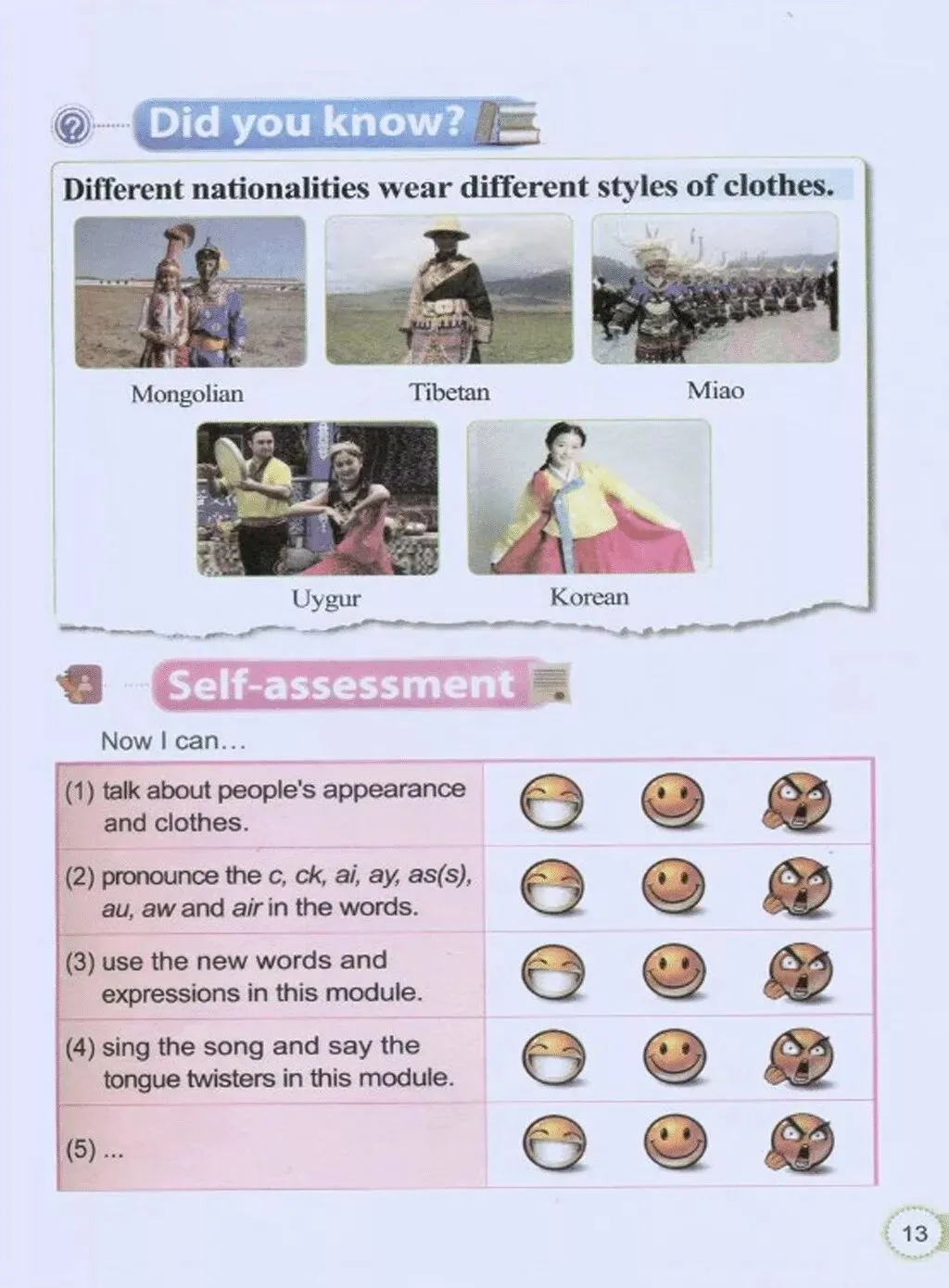 Did you know?

Different nationalities wear different styles of clothes.

Mongolian

Tibetan

Miao

Uygur

Korean

Self-assessment

Now I can...

(1) talk about people's appearance and clothes.

(2) pronounce the c, ck, ai, ay, as(s), au, aw and air in the words.

(3) use the new words and expressions in this module.

(4) sing the song and say the tongue twisters in this module.

(5) ...

13